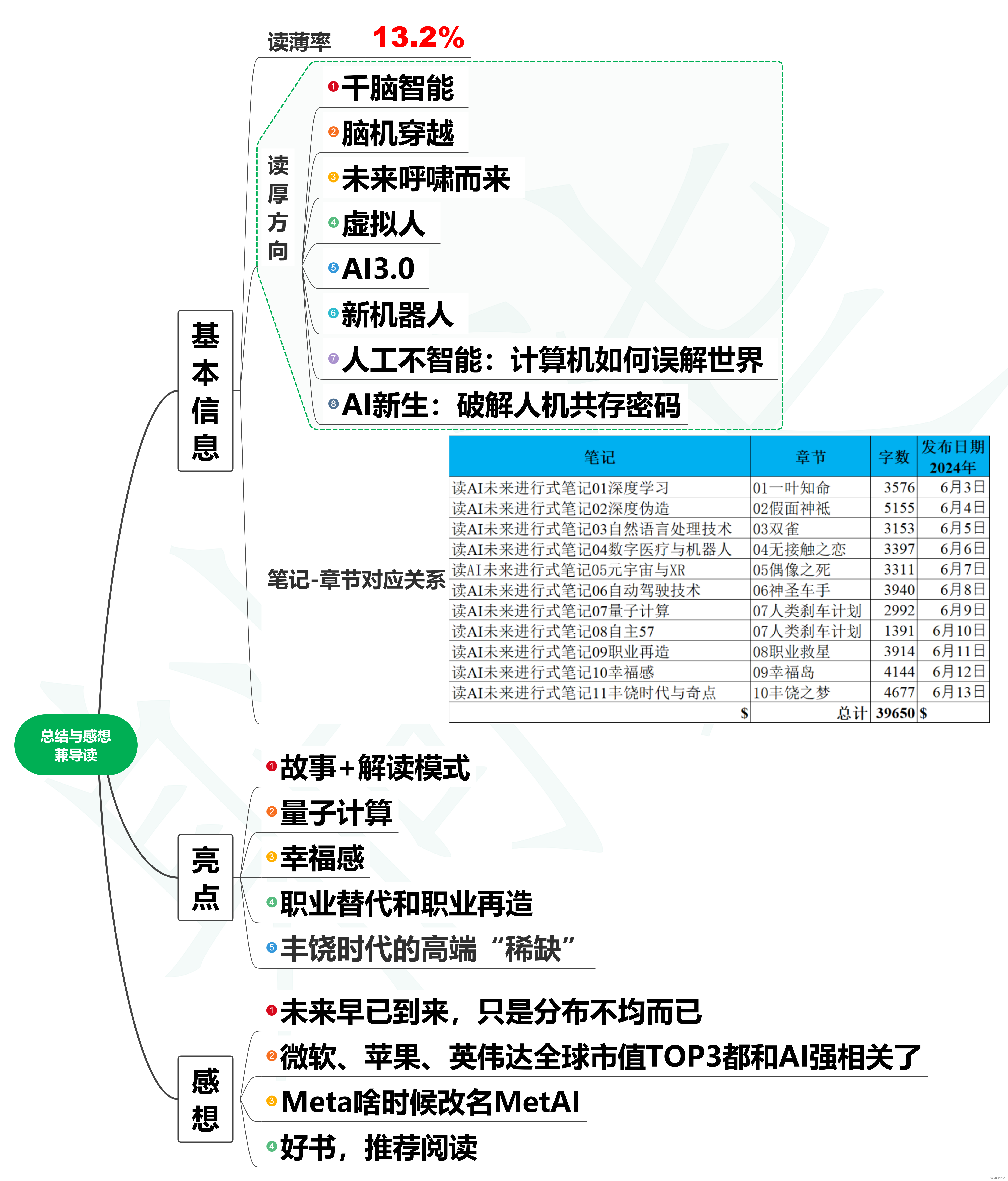 总结与感想兼导读

基本信息

读薄率 13.2%

读厚方向
1 千脑智能
2 脑机穿越
3 未来呼啸而来
4 虚拟人
5 AI3.0
6 新机器人
7 人工不智能：计算机如何误解世界
8 AI新生：破解人机共存密码

笔记-章节对应关系

| 笔记 | 章节 | 字数 | 发布日期 2024年 |
|---|---|---|---|
| 读AI未来进行式笔记01深度学习 | 01一叶知命 | 3576 | 6月3日 |
| 读AI未来进行式笔记02深度伪造 | 02假面神祇 | 5155 | 6月4日 |
| 读AI未来进行式笔记03自然语言处理技术 | 03双雀 | 3153 | 6月5日 |
| 读AI未来进行式笔记04数字医疗与机器人 | 04无接触之恋 | 3397 | 6月6日 |
| 读AI未来进行式笔记05元宇宙与XR | 05偶像之死 | 3311 | 6月7日 |
| 读AI未来进行式笔记06自动驾驶技术 | 06神圣车手 | 3940 | 6月8日 |
| 读AI未来进行式笔记07量子计算 | 07人类刹车计划 | 2992 | 6月9日 |
| 读AI未来进行式笔记08自主57 | 07人类刹车计划 | 1391 | 6月10日 |
| 读AI未来进行式笔记09职业再造 | 08职业救星 | 3914 | 6月11日 |
| 读AI未来进行式笔记10幸福感 | 09幸福岛 | 4144 | 6月12日 |
| 读AI未来进行式笔记11丰饶时代与奇点 | 10丰饶之梦 | 4677 | 6月13日 |
| $ | 总计 | 39650 | $ |

亮点
1 故事+解读模式
2 量子计算
3 幸福感
4 职业替代和职业再造
5 丰饶时代的高端“稀缺”

感想
1 未来早已到来，只是分布不均而已
2 微软、苹果、英伟达全球市值TOP3都和AI强相关了
3 Meta啥时候改名MetAI
4 好书，推荐阅读